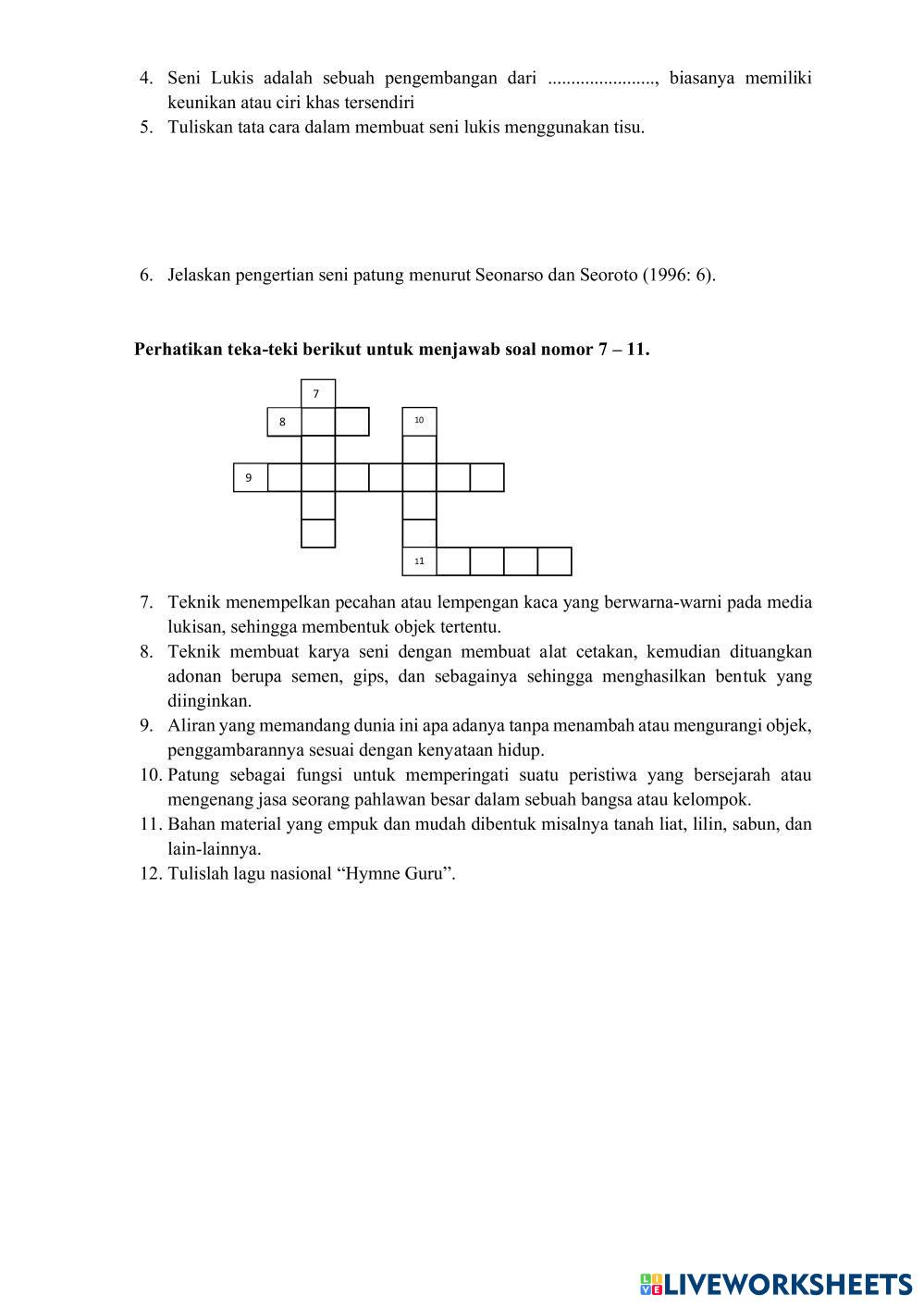 4. Seni Lukis adalah sebuah pengembangan dari ......................., biasanya memiliki keunikan atau ciri khas tersendiri
5. Tuliskan tata cara dalam membuat seni lukis menggunakan tisu.

6. Jelaskan pengertian seni patung menurut Seonarso dan Seoroto (1996: 6).

**Perhatikan teka-teki berikut untuk menjawab soal nomor 7 – 11.**

7

8

10

9

11

7. Teknik menempelkan pecahan atau lempengan kaca yang berwarna-warni pada media lukisan, sehingga membentuk objek tertentu.
8. Teknik membuat karya seni dengan membuat alat cetakan, kemudian dituangkan adonan berupa semen, gips, dan sebagainya sehingga menghasilkan bentuk yang diinginkan.
9. Aliran yang memandang dunia ini apa adanya tanpa menambah atau mengurangi objek, penggambarannya sesuai dengan kenyataan hidup.
10. Patung sebagai fungsi untuk memperingati suatu peristiwa yang bersejarah atau mengenang jasa seorang pahlawan besar dalam sebuah bangsa atau kelompok.
11. Bahan material yang empuk dan mudah dibentuk misalnya tanah liat, lilin, sabun, dan lain-lainnya.
12. Tulislah lagu nasional “Hymne Guru”.

LIVEWORKSHEETS